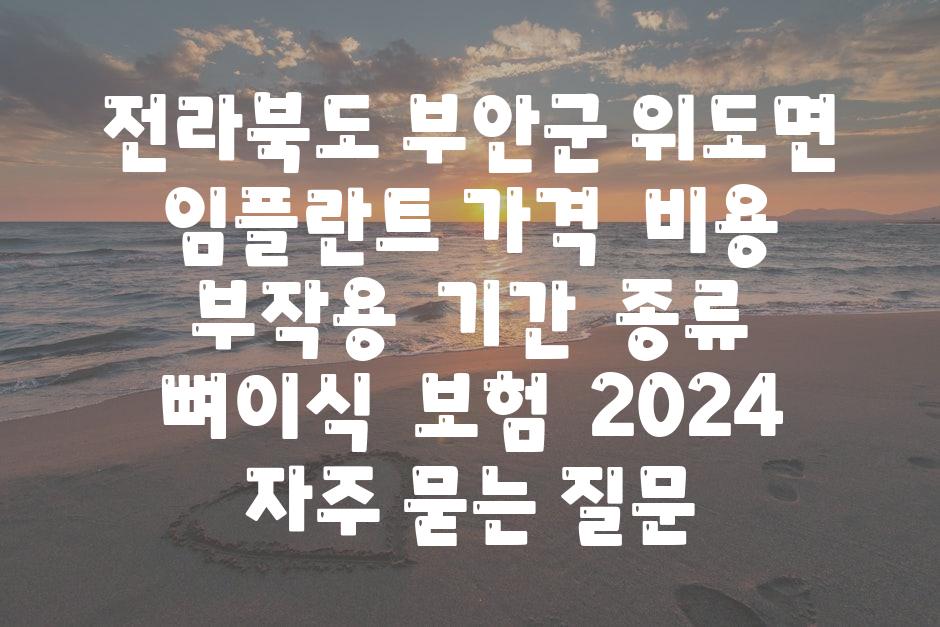 전라북도 부안군 위도면 임플란트 가격 비용 부작용 기간 종류 뼈이식 보험 2024 자주 묻는 질문